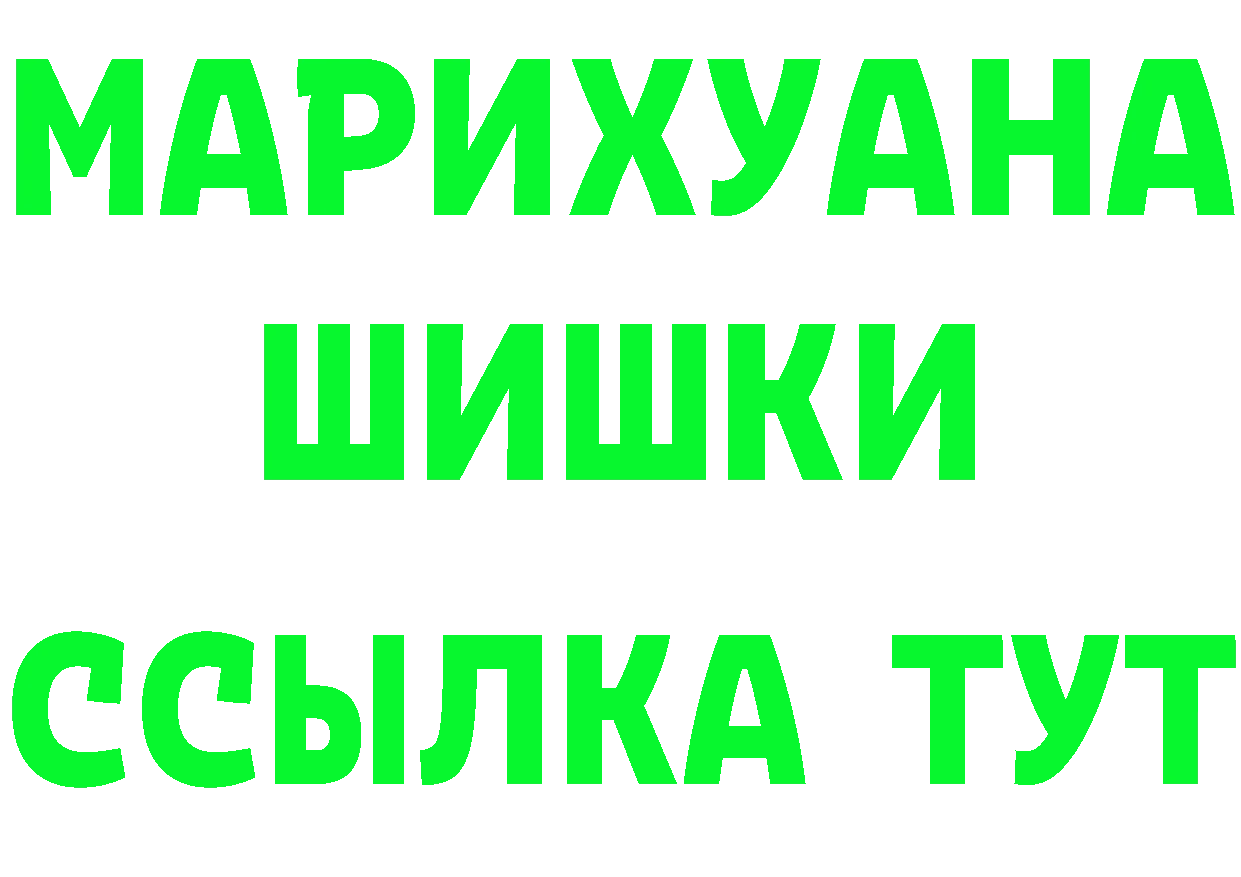 МАРИХУАНА
ШИШКИ
ССЫЛКА ТУТ